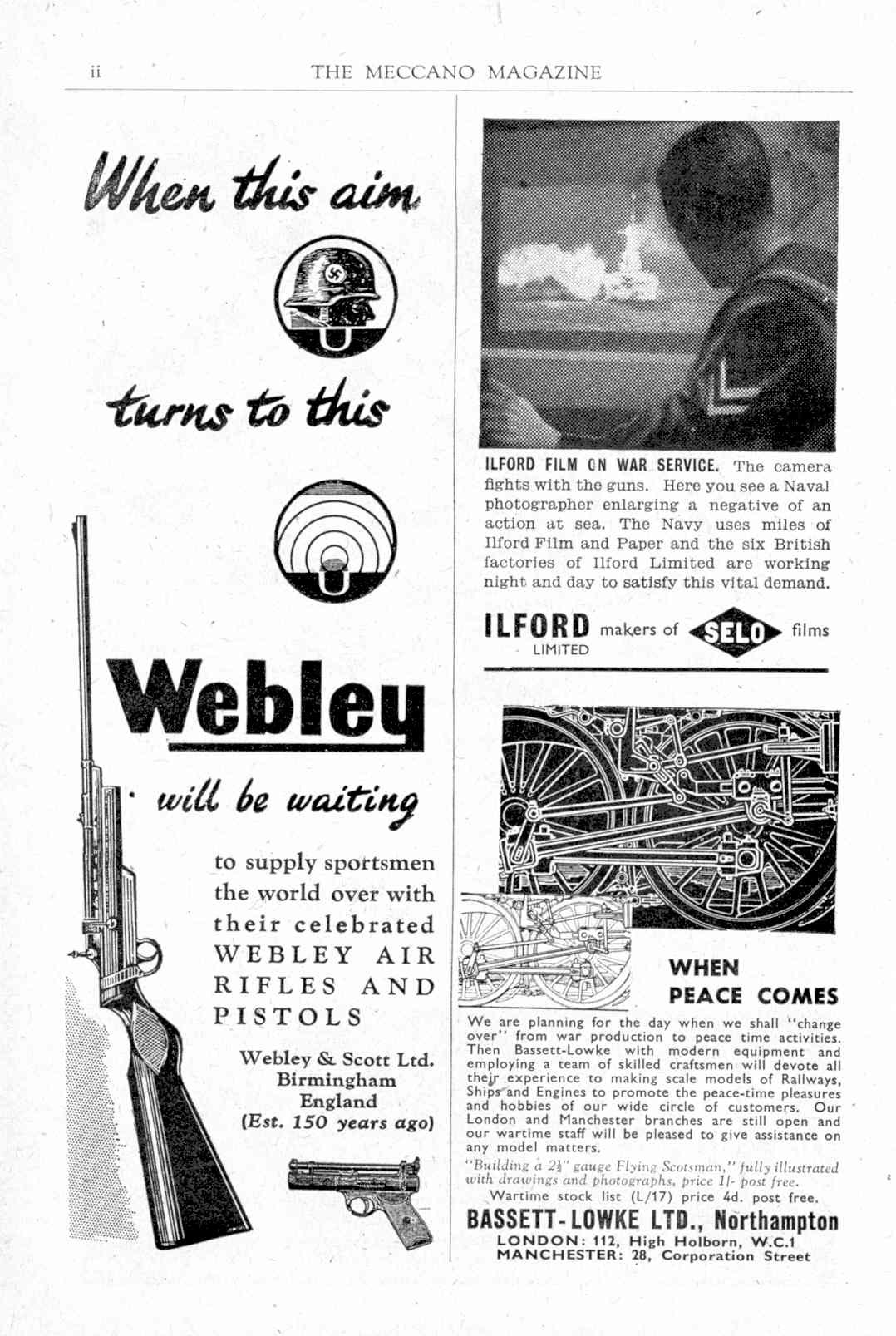 ii THE MECCANO MAGAZINE

When this aim

turns to this

Webley

will be waiting

to supply sportsmen the world over with their celebrated WEBLEY AIR RIFLES AND PISTOLS

Webley & Scott Ltd. Birmingham England (Est. 150 years ago)

ILFORD FILM ON WAR SERVICE. The camera fights with the guns. Here you see a Naval photographer enlarging a negative of an action at sea. The Navy uses miles of Ilford Film and Paper and the six British factories of Ilford Limited are working night and day to satisfy this vital demand.

ILFORD LIMITED makers of SELO films

WHEN PEACE COMES

We are planning for the day when we shall "change over" from war production to peace time activities. Then Bassett-Lowke with modern equipment and employing a team of skilled craftsmen will devote all their experience to making scale models of Railways, Ships and Engines to promote the peace-time pleasures and hobbies of our wide circle of customers. Our London and Manchester branches are still open and our wartime staff will be pleased to give assistance on any model matters.

"Building a $2\frac{1}{2}$" gauge Flying Scotsman," fully illustrated with drawings and photographs, price 1/- post free.

Wartime stock list (L/17) price 4d. post free.

BASSETT-LOWKE LTD., Northampton
LONDON: 112, High Holborn, W.C.1
MANCHESTER: 28, Corporation Street